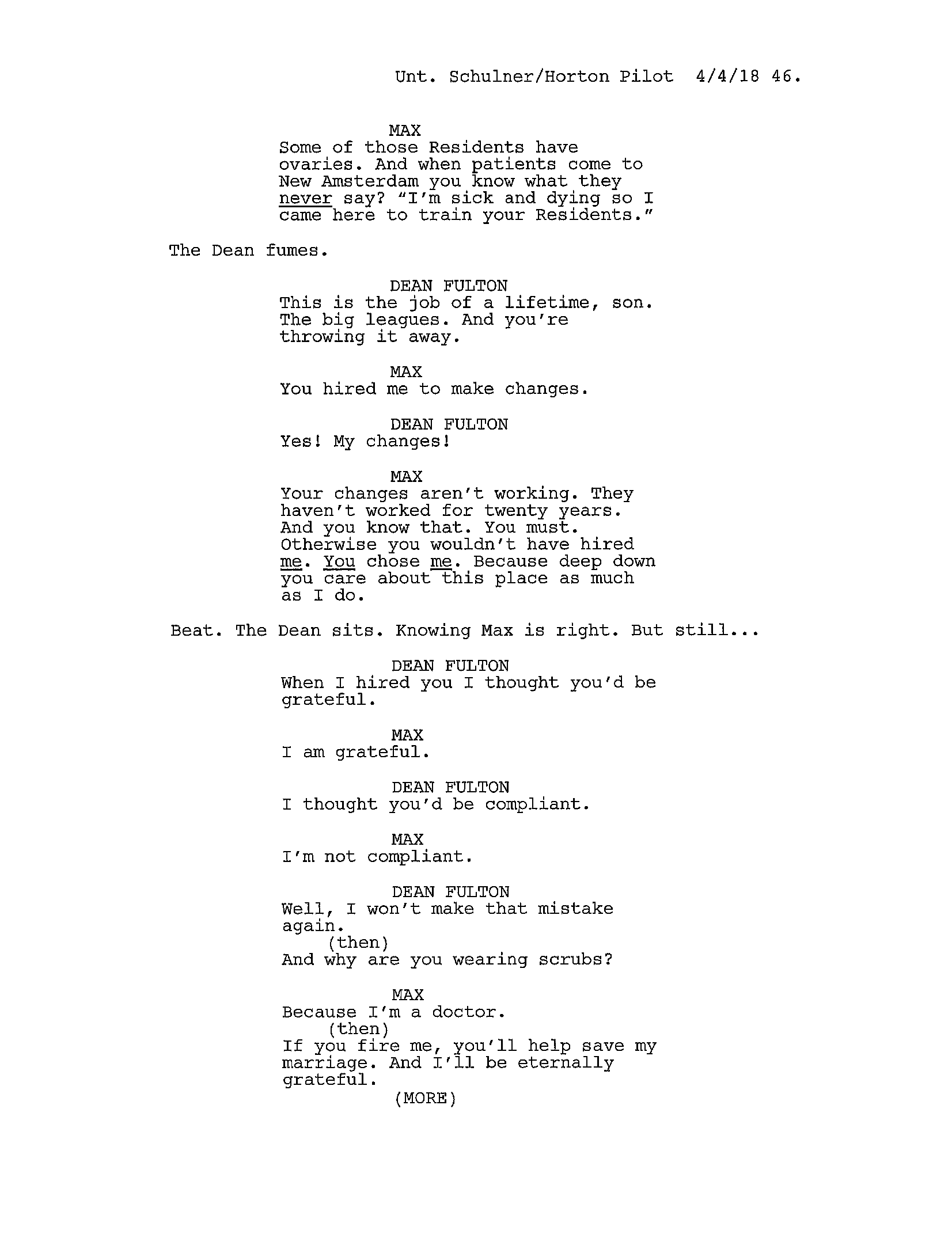 Unt. Schulner/Horton Pilot 4/4/18 46.

MAX
Some of those Residents have ovaries. And when patients come to New Amsterdam you know what they never say? "I'm sick and dying so I came here to train your Residents."

The Dean fumes.

DEAN FULTON
This is the job of a lifetime, son. The big leagues. And you're throwing it away.

MAX
You hired me to make changes.

DEAN FULTON
Yes! My changes!

MAX
Your changes aren't working. They haven't worked for twenty years. And you know that. You must. Otherwise you wouldn't have hired me. You chose me. Because deep down you care about this place as much as I do.

Beat. The Dean sits. Knowing Max is right. But still...

DEAN FULTON
When I hired you I thought you'd be grateful.

MAX
I am grateful.

DEAN FULTON
I thought you'd be compliant.

MAX
I'm not compliant.

DEAN FULTON
Well, I won't make that mistake again.
(then)
And why are you wearing scrubs?

MAX
Because I'm a doctor.
(then)
If you fire me, you'll help save my marriage. And I'll be eternally grateful.
(MORE)